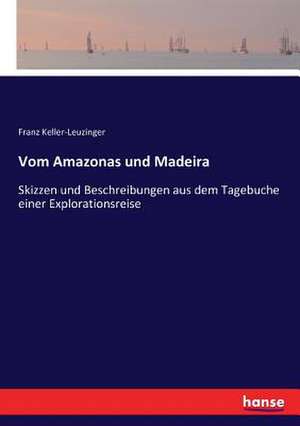 Franz Keller-Leuzinger

Vom Amazonas und Madeira

Skizzen und Beschreibungen aus dem Tagebuche einer Explorationsreise

hanse